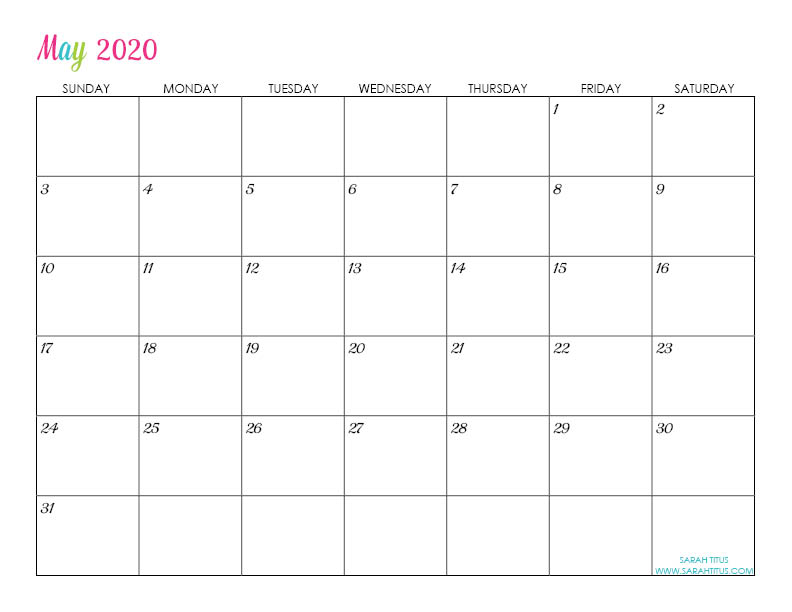 May 2020

| SUNDAY | MONDAY | TUESDAY | WEDNESDAY | THURSDAY | FRIDAY | SATURDAY |
|---|---|---|---|---|---|---|
| | | | | | 1 | 2 |
| 3 | 4 | 5 | 6 | 7 | 8 | 9 |
| 10 | 11 | 12 | 13 | 14 | 15 | 16 |
| 17 | 18 | 19 | 20 | 21 | 22 | 23 |
| 24 | 25 | 26 | 27 | 28 | 29 | 30 |
| 31 | | | | | | SARAH TITUS WWW.SARAHTITUS.COM |